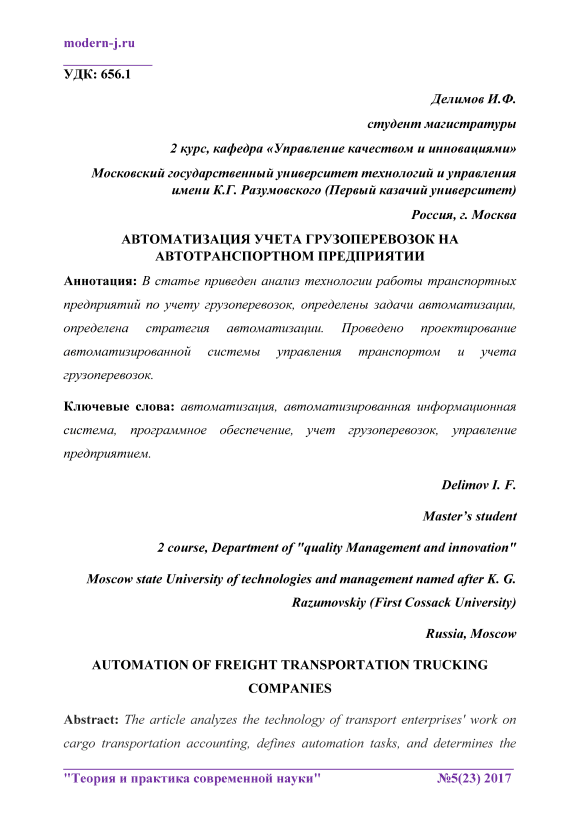 modern-j.ru

УДК: 656.1

Делимов И.Ф.

студент магистратуры

2 курс, кафедра «Управление качеством и инновациями»

Московский государственный университет технологий и управления имени К.Г. Разумовского (Первый казачий университет)

Россия, г. Москва

АВТОМАТИЗАЦИЯ УЧЕТА ГРУЗОПЕРЕВОЗОК НА АВТОТРАНСПОРТНОМ ПРЕДПРИЯТИИ

Аннотация: В статье приведен анализ технологии работы транспортных предприятий по учету грузоперевозок, определены задачи автоматизации, определена стратегия автоматизации. Проведено проектирование автоматизированной системы управления транспортом и учета грузоперевозок.

Ключевые слова: автоматизация, автоматизированная информационная система, программное обеспечение, учет грузоперевозок, управление предприятием.

Delimov I. F.

Master's student

2 course, Department of "quality Management and innovation"

Moscow state University of technologies and management named after K. G. Razumovskiy (First Cossack University)

Russia, Moscow

AUTOMATION OF FREIGHT TRANSPORTATION TRUCKING COMPANIES

Abstract: The article analyzes the technology of transport enterprises' work on cargo transportation accounting, defines automation tasks, and determines the

"Теория и практика современной науки" №5(23) 2017